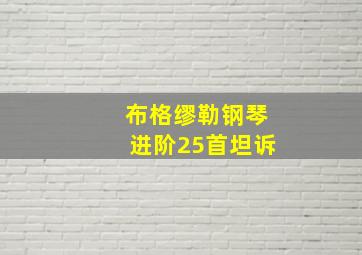 布格缪勒钢琴
进阶25首坦诉